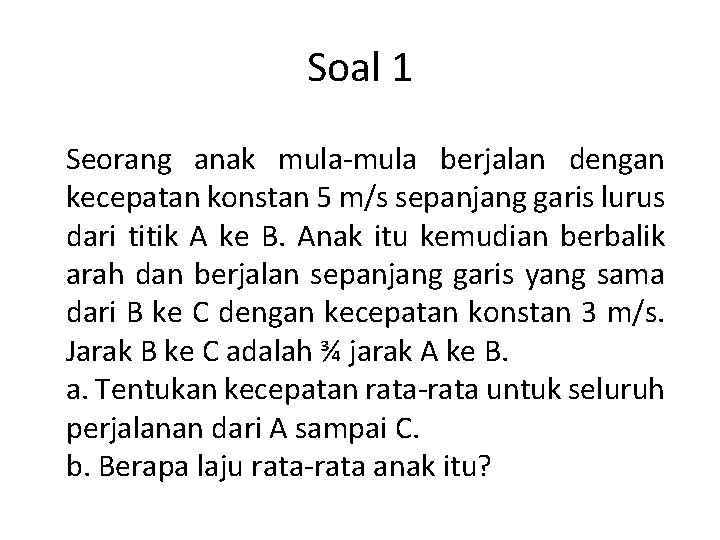 Soal 1

Seorang anak mula-mula berjalan dengan kecepatan konstan 5 m/s sepanjang garis lurus dari titik A ke B. Anak itu kemudian berbalik arah dan berjalan sepanjang garis yang sama dari B ke C dengan kecepatan konstan 3 m/s. Jarak B ke C adalah ¾ jarak A ke B.
a. Tentukan kecepatan rata-rata untuk seluruh perjalanan dari A sampai C.
b. Berapa laju rata-rata anak itu?